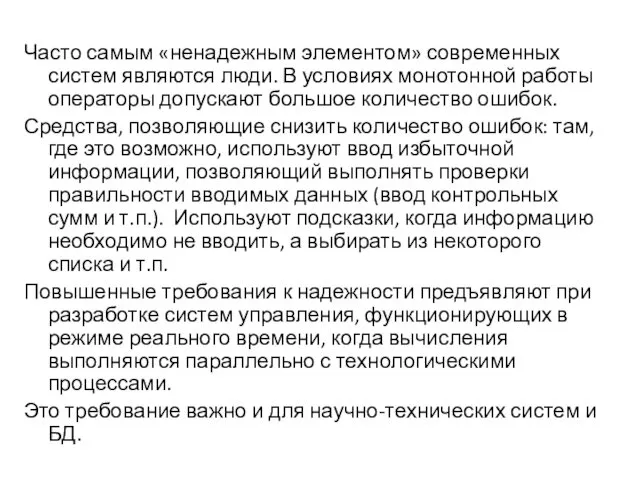 Часто самым «ненадежным элементом» современных систем являются люди. В условиях монотонной работы операторы допускают большое количество ошибок.

Средства, позволяющие снизить количество ошибок: там, где это возможно, используют ввод избыточной информации, позволяющий выполнять проверки правильности вводимых данных (ввод контрольных сумм и т.п.). Используют подсказки, когда информацию необходимо не вводить, а выбирать из некоторого списка и т.п.

Повышенные требования к надежности предъявляют при разработке систем управления, функционирующих в режиме реального времени, когда вычисления выполняются параллельно с технологическими процессами.

Это требование важно и для научно-технических систем и БД.